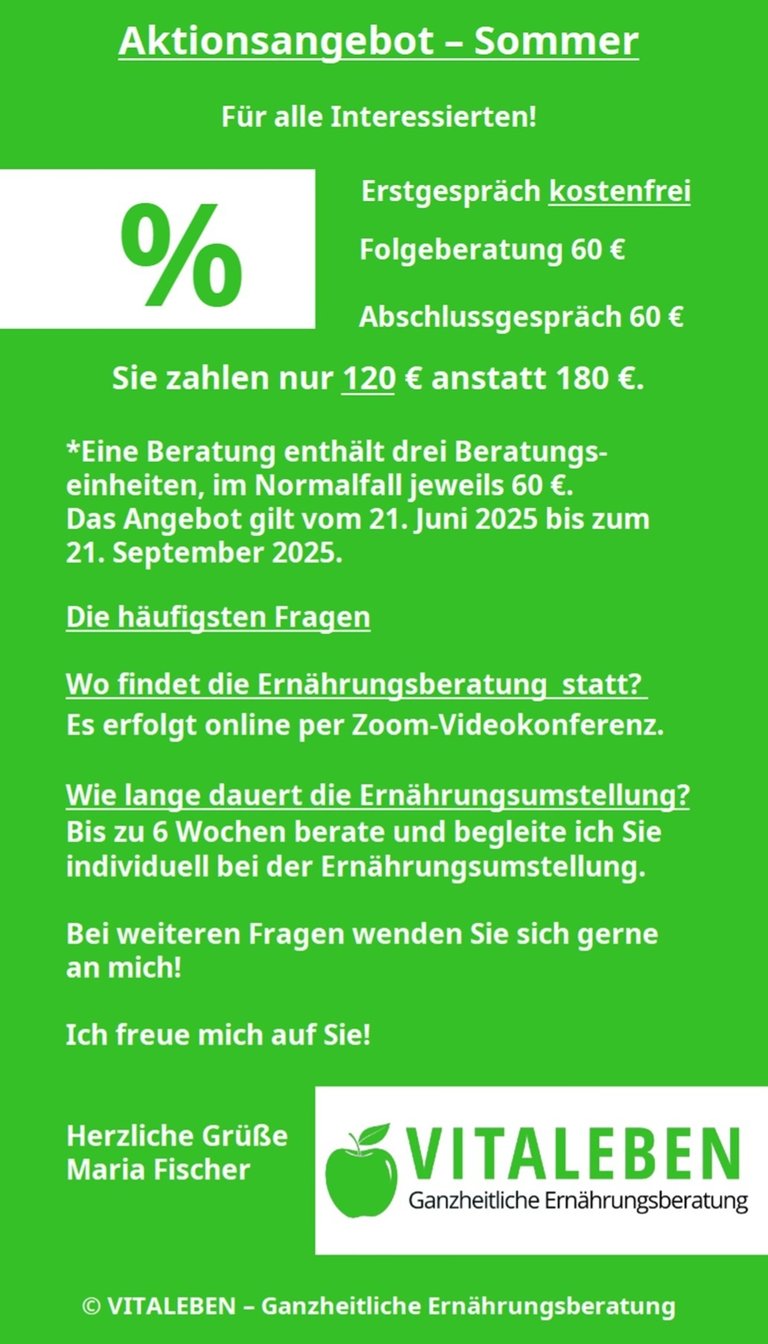 Aktionsangebot – Sommer

Für alle Interessierten!

%

Erstgespräch kostenfrei

Folgeberatung 60 €

Abschlussgespräch 60 €

Sie zahlen nur 120 € anstatt 180 €.

*Eine Beratung enthält drei Beratungseinheiten, im Normalfall jeweils 60 €. Das Angebot gilt vom 21. Juni 2025 bis zum 21. September 2025.

Die häufigsten Fragen

Wo findet die Ernährungsberatung statt?
Es erfolgt online per Zoom-Videokonferenz.

Wie lange dauert die Ernährungsumstellung?
Bis zu 6 Wochen berate und begleite ich Sie individuell bei der Ernährungsumstellung.

Bei weiteren Fragen wenden Sie sich gerne an mich!

Ich freue mich auf Sie!

Herzliche Grüße
Maria Fischer

VITALEBEN
Ganzheitliche Ernährungsberatung

© VITALEBEN – Ganzheitliche Ernährungsberatung